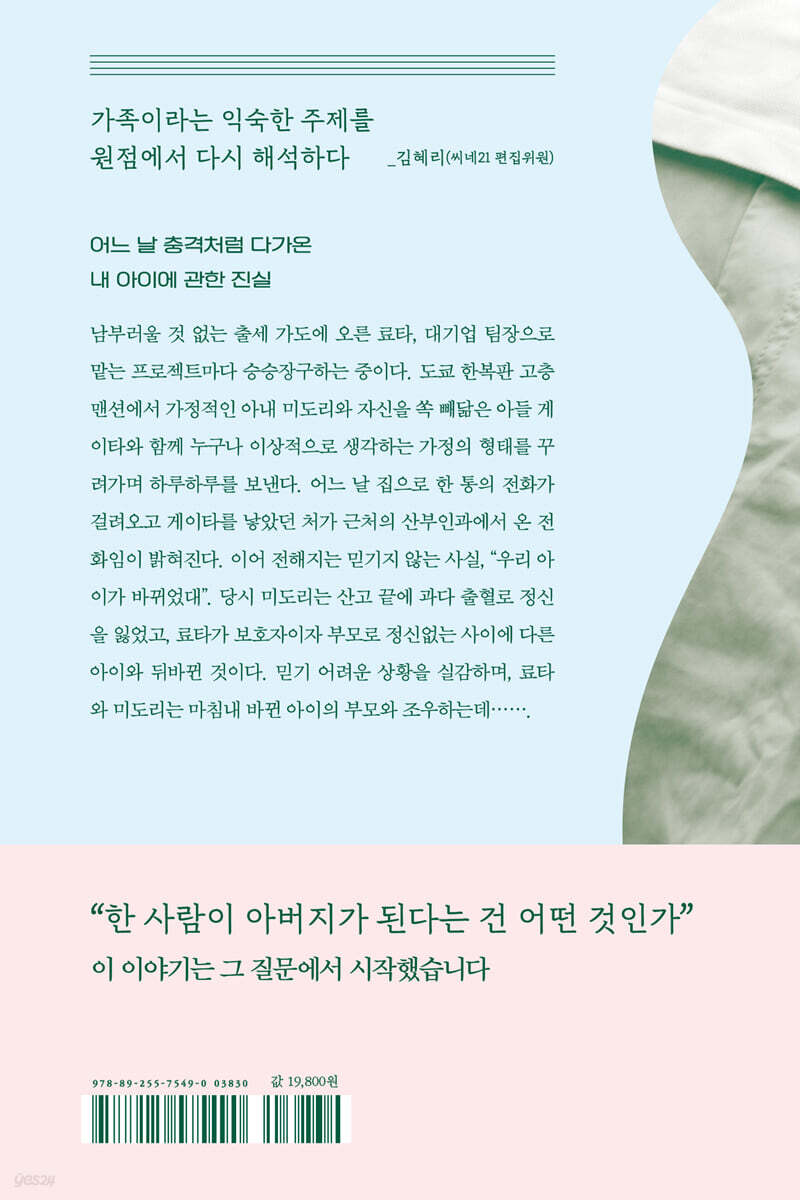 가족이라는 익숙한 주제를
원점에서 다시 해석하다 _김혜리(씨네21 편집위원)

어느 날 충격처럼 다가온
내 아이에 관한 진실

남부러울 것 없는 출세 가도에 오른 료타, 대기업 팀장으로 맡는 프로젝트마다 승승장구하는 중이다. 도쿄 한복판 고층 맨션에서 가정적인 아내 미도리와 자신을 쏙 빼닮은 아들 게이타와 함께 누구나 이상적으로 생각하는 가정의 형태를 꾸려가며 하루하루를 보낸다. 어느 날 집으로 한 통의 전화가 걸려오고 게이타를 낳았던 처가 근처의 산부인과에서 온 전화임이 밝혀진다. 이어 전해지는 믿기지 않는 사실, "우리 아이가 바뀌었대". 당시 미도리는 산고 끝에 과다 출혈로 정신을 잃었고, 료타가 보호자이자 부모로 정신없는 사이에 다른 아이와 뒤바뀐 것이다. 믿기 어려운 상황을 실감하며, 료타와 미도리는 마침내 바뀐 아이의 부모와 조우하는데…….

"한 사람이 아버지가 된다는 건 어떤 것인가"
이 이야기는 그 질문에서 시작했습니다

978-89-255-7549-0 03830 값 19,800원

yes24